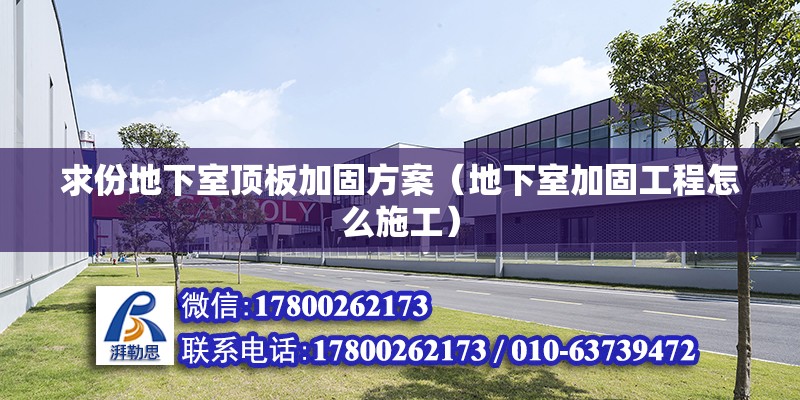 求份地下室顶板加固方案（地下室加固工程怎么施工）

CARBOLY

湃勒思

微信:17800262173

联系电话:17800262173 / 010-63739472